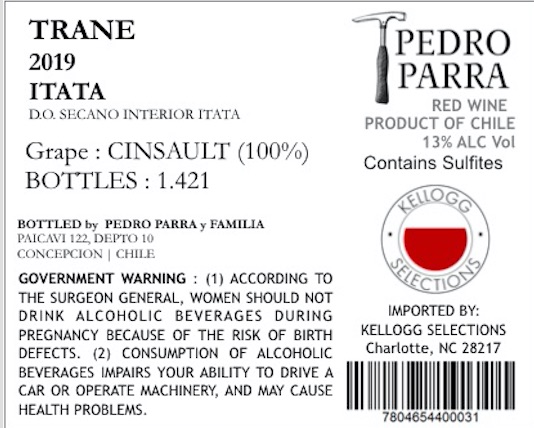 TRANE
2019
ITATA
D.O. SECANO INTERIOR ITATA

Grape : CINSAULT (100%)
BOTTLES : 1.421

BOTTLED by PEDRO PARRA y FAMILIA
PAICAVI 122, DEPTO 10
CONCEPCION | CHILE

GOVERNMENT WARNING : (1) ACCORDING TO THE SURGEON GENERAL, WOMEN SHOULD NOT DRINK ALCOHOLIC BEVERAGES DURING PREGNANCY BECAUSE OF THE RISK OF BIRTH DEFECTS. (2) CONSUMPTION OF ALCOHOLIC BEVERAGES IMPAIRS YOUR ABILITY TO DRIVE A CAR OR OPERATE MACHINERY, AND MAY CAUSE HEALTH PROBLEMS.

PEDRO
PARRA

RED WINE
PRODUCT OF CHILE
13% ALC Vol
Contains Sulfites

KELLOGG
SELECTIONS

IMPORTED BY:
KELLOGG SELECTIONS
Charlotte, NC 28217

7804654400031